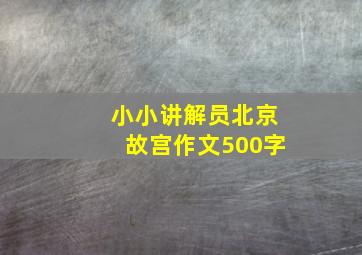 小小讲解员北京故宫作文500字